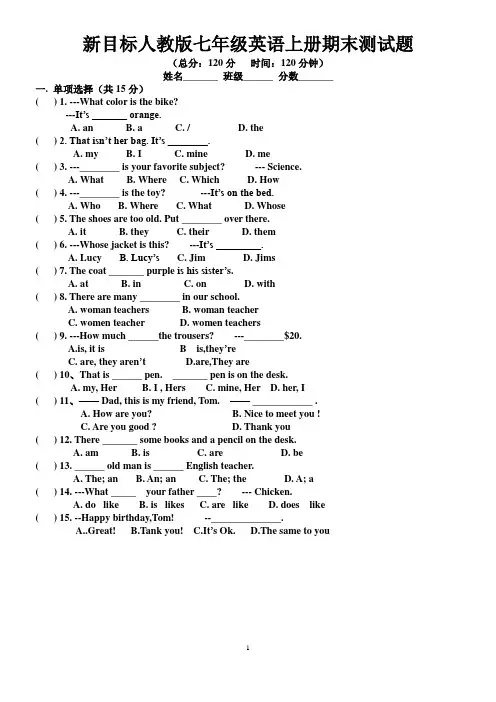 新目标人教版七年级英语上册期末测试题

（总分：120分 时间：120分钟）

姓名____ 班级____ 分数____

一. 单项选择（共15分）

( ) 1. ---What color is the bike?

---It's ____ orange.

A. an B. a C. / D. the

( ) 2. That isn't her bag. It's ____.

A. my B. I C. mine D. me

( ) 3. ---____ is your favorite subject? --- Science.

A. What B. Where C. Which D. How

( ) 4. ---____ is the toy? ---It's on the bed.

A. Who B. Where C. What D. Whose

( ) 5. The shoes are too old. Put ____ over there.

A. it B. they C. their D. them

( ) 6. ---Whose jacket is this? ---It's ____.

A. Lucy B. Lucy's C. Jim D. Jims

( ) 7. The coat ____ purple is his sister's.

A. at B. in C. on D. with

( ) 8. There are many ____ in our school.

A. woman teachers B. woman teacher

C. women teacher D. women teachers

( ) 9. ---How much ____the trousers? ---____$20.

A.is, it is B is,they're

C. are, they aren't D.are,They are

( ) 10、That is ____ pen. ____ pen is on the desk.

A. my, Her B. I , Hers C. mine, Her D. her, I

( ) 11、—— Dad, this is my friend, Tom. —— ____ .

A. How are you? B. Nice to meet you !

C. Are you good ? D. Thank you

( ) 12. There ____ some books and a pencil on the desk.

A. am B. is C. are D. be

( ) 13. ____ old man is ____ English teacher.

A. The; an B. An; an C. The; the D. A; a

( ) 14. ---What ____ your father ____? --- Chicken.

A. do like B. is likes C. are like D. does like

( ) 15. --Happy birthday,Tom! --____.

A..Great! B.Tank you! C.It's Ok. D.The same to you

1